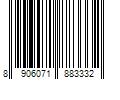 8 906071 883332